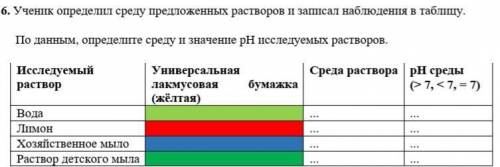 6. Ученик определил среду предложенных растворов и записал наблюдения в таблицу.

По данным, определите среду и значение pH исследуемых растворов.

| Исследуемый раствор | Универсальная лакмусовая бумажка (жёлтая) | Среда раствора | pH среды (> 7, < 7, = 7) |
|---|---|---|---|
| Вода | | ... | ... |
| Лимон | | ... | ... |
| Хозяйственное мыло | | ... | ... |
| Раствор детского мыла | | ... | ... |